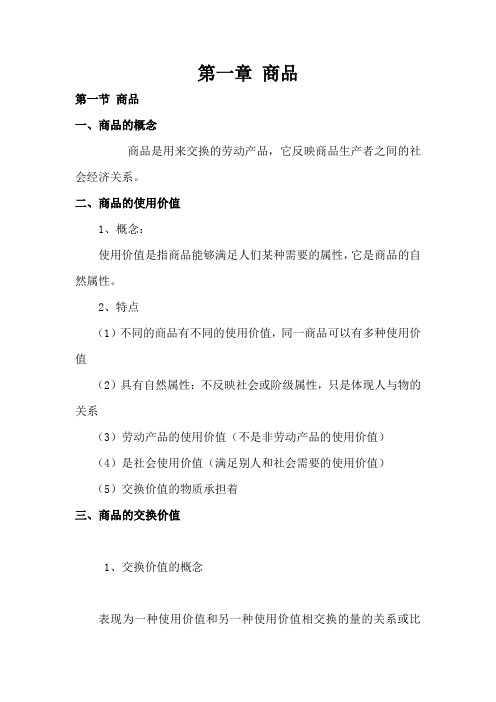 第一章 商品

第一节 商品

一、商品的概念

商品是用来交换的劳动产品，它反映商品生产者之间的社会经济关系。

二、商品的使用价值

1、概念：

使用价值是指商品能够满足人们某种需要的属性，它是商品的自然属性。

2、特点

（1）不同的商品有不同的使用价值，同一商品可以有多种使用价值

（2）具有自然属性：不反映社会或阶级属性，只是体现人与物的关系

（3）劳动产品的使用价值（不是非劳动产品的使用价值）

（4）是社会使用价值（满足别人和社会需要的使用价值）

（5）交换价值的物质承担着

三、商品的交换价值

1、交换价值的概念

表现为一种使用价值和另一种使用价值相交换的量的关系或比